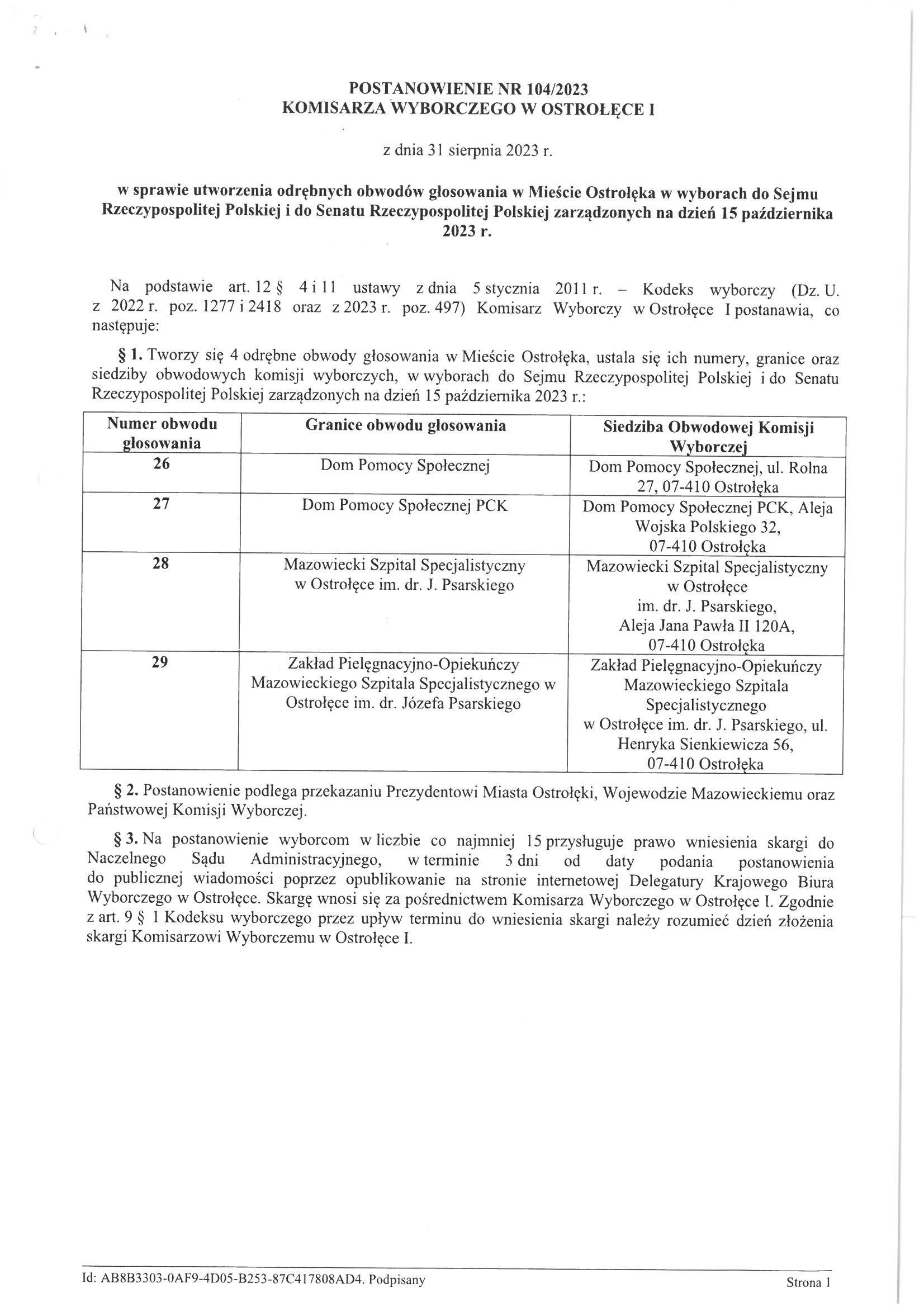 POSTANOWIENIE NR 104/2023
KOMISARZA WYBORCZEGO W OSTROŁĘCE I

z dnia 31 sierpnia 2023 r.

w sprawie utworzenia odrębnych obwodów głosowania w Mieście Ostrołęka w wyborach do Sejmu Rzeczypospolitej Polskiej i do Senatu Rzeczypospolitej Polskiej zarządzonych na dzień 15 października 2023 r.

Na podstawie art. 12 § 4 i 11 ustawy z dnia 5 stycznia 2011 r. – Kodeks wyborczy (Dz. U. z 2022 r. poz. 1277 i 2418 oraz z 2023 r. poz. 497) Komisarz Wyborczy w Ostrołęce I postanawia, co następuje:

§ 1. Tworzy się 4 odrębne obwody głosowania w Mieście Ostrołęka, ustala się ich numery, granice oraz siedziby obwodowych komisji wyborczych, w wyborach do Sejmu Rzeczypospolitej Polskiej i do Senatu Rzeczypospolitej Polskiej zarządzonych na dzień 15 października 2023 r.:

| Numer obwodu głosowania | Granice obwodu głosowania | Siedziba Obwodowej Komisji Wyborczej |
|---|---|---|
| 26 | Dom Pomocy Społecznej | Dom Pomocy Społecznej, ul. Rolna 27, 07-410 Ostrołęka |
| 27 | Dom Pomocy Społecznej PCK | Dom Pomocy Społecznej PCK, Aleja Wojska Polskiego 32, 07-410 Ostrołęka |
| 28 | Mazowiecki Szpital Specjalistyczny w Ostrołęce im. dr. J. Psarskiego | Mazowiecki Szpital Specjalistyczny w Ostrołęce im. dr. J. Psarskiego, Aleja Jana Pawła II 120A, 07-410 Ostrołęka |
| 29 | Zakład Pielęgnacyjno-Opiekuńczy Mazowieckiego Szpitala Specjalistycznego w Ostrołęce im. dr. Józefa Psarskiego | Zakład Pielęgnacyjno-Opiekuńczy Mazowieckiego Szpitala Specjalistycznego w Ostrołęce im. dr. J. Psarskiego, ul. Henryka Sienkiewicza 56, 07-410 Ostrołęka |

§ 2. Postanowienie podlega przekazaniu Prezydentowi Miasta Ostrołęki, Wojewodzie Mazowieckiemu oraz Państwowej Komisji Wyborczej.

§ 3. Na postanowienie wyborcom w liczbie co najmniej 15 przysługuje prawo wniesienia skargi do Naczelnego Sądu Administracyjnego, w terminie 3 dni od daty podania postanowienia do publicznej wiadomości poprzez opublikowanie na stronie internetowej Delegatury Krajowego Biura Wyborczego w Ostrołęce. Skargę wnosi się za pośrednictwem Komisarza Wyborczego w Ostrołęce I. Zgodnie z art. 9 § 1 Kodeksu wyborczego przez upływ terminu do wniesienia skargi należy rozumieć dzień złożenia skargi Komisarzowi Wyborczemu w Ostrołęce I.

Id: AB8B3303-0AF9-4D05-B253-87C417808AD4. Podpisany

Strona 1